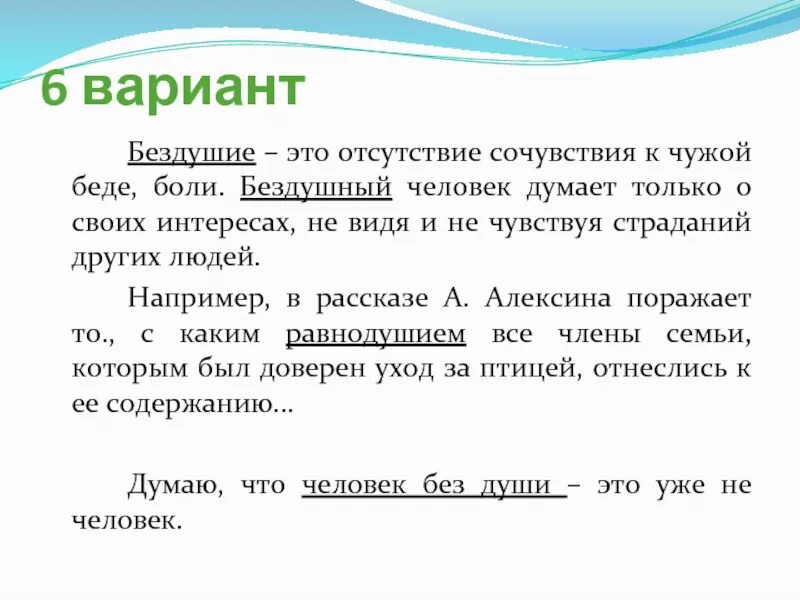 6 вариант

Бездушие – это отсутствие сочувствия к чужой беде, боли. Бездушный человек думает только о своих интересах, не видя и не чувствуя страданий других людей.

Например, в рассказе А. Алексина поражает то., с каким равнодушием все члены семьи, которым был доверен уход за птицей, отнеслись к ее содержанию...

Думаю, что человек без души – это уже не человек.